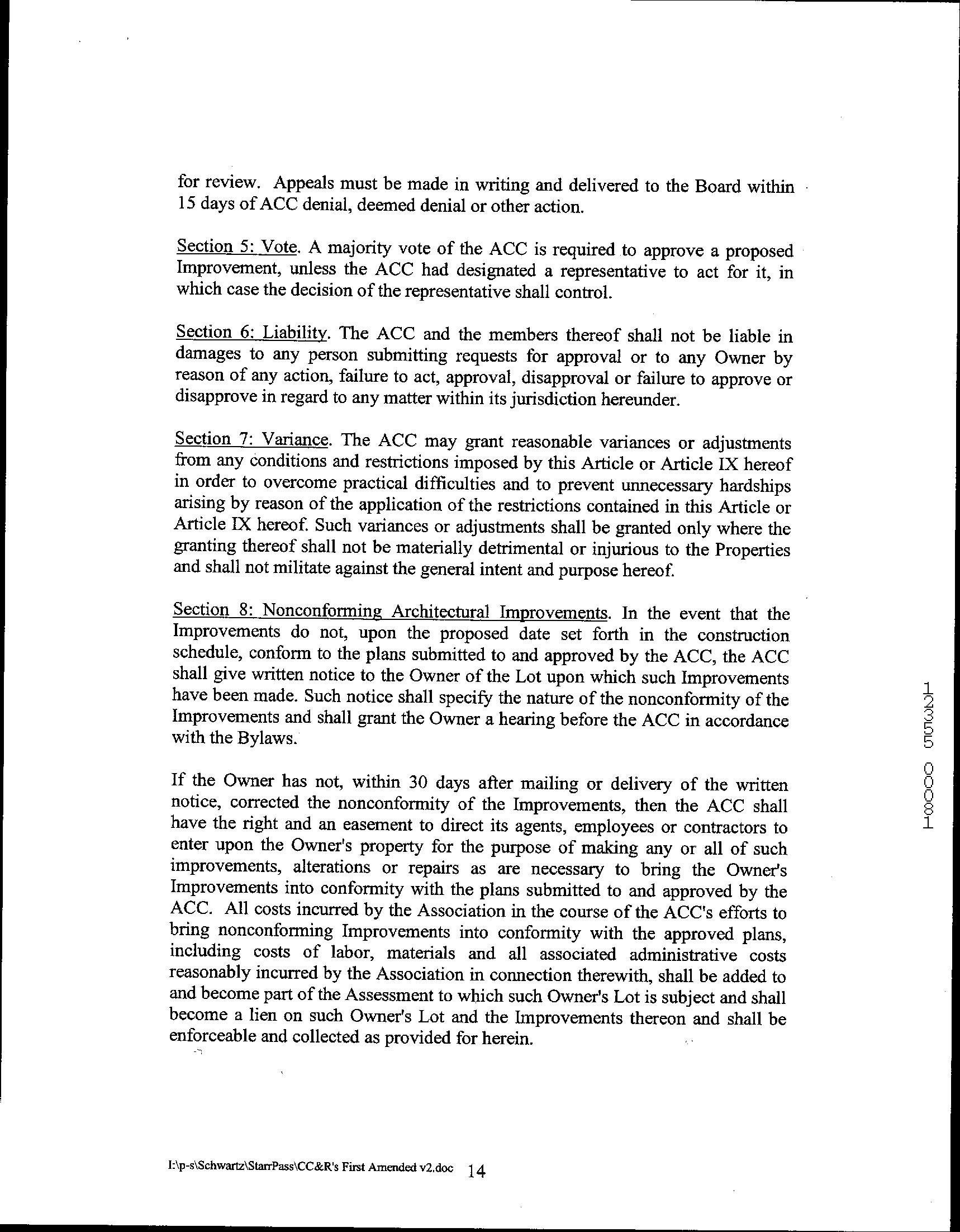 for review. Appeals must be made in writing and delivered to the Board within 15 days of ACC denial, deemed denial or other action.

Section 5: Vote. A majority vote of the ACC is required to approve a proposed Improvement, unless the ACC had designated a representative to act for it, in which case the decision of the representative shall control.

Section 6: Liability. The ACC and the members thereof shall not be liable in damages to any person submitting requests for approval or to any Owner by reason of any action, failure to act, approval, disapproval or failure to approve or disapprove in regard to any matter within its jurisdiction hereunder.

Section 7: Variance. The ACC may grant reasonable variances or adjustments from any conditions and restrictions imposed by this Article or Article IX hereof in order to overcome practical difficulties and to prevent unnecessary hardships arising by reason of the application of the restrictions contained in this Article or Article IX hereof. Such variances or adjustments shall be granted only where the granting thereof shall not be materially detrimental or injurious to the Properties and shall not militate against the general intent and purpose hereof.

Section 8: Nonconforming Architectural Improvements. In the event that the Improvements do not, upon the proposed date set forth in the construction schedule, conform to the plans submitted to and approved by the ACC, the ACC shall give written notice to the Owner of the Lot upon which such Improvements have been made. Such notice shall specify the nature of the nonconformity of the Improvements and shall grant the Owner a hearing before the ACC in accordance with the Bylaws.

If the Owner has not, within 30 days after mailing or delivery of the written notice, corrected the nonconformity of the Improvements, then the ACC shall have the right and an easement to direct its agents, employees or contractors to enter upon the Owner's property for the purpose of making any or all of such improvements, alterations or repairs as are necessary to bring the Owner's Improvements into conformity with the plans submitted to and approved by the ACC. All costs incurred by the Association in the course of the ACC's efforts to bring nonconforming Improvements into conformity with the approved plans, including costs of labor, materials and all associated administrative costs reasonably incurred by the Association in connection therewith, shall be added to and become part of the Assessment to which such Owner's Lot is subject and shall become a lien on such Owner's Lot and the Improvements thereon and shall be enforceable and collected as provided for herein.

12355 00081

I:\p-s\Schwartz\StarrPass\CC&R's First Amended v2.doc 14